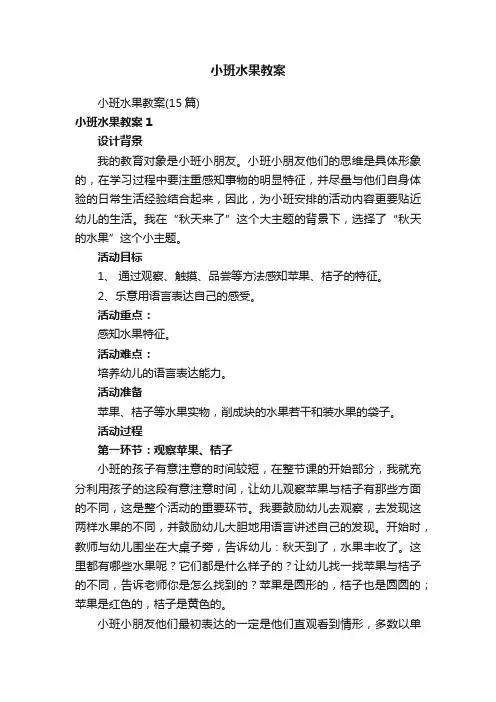 小班水果教案

小班水果教案(15 篇)

小班水果教案 1

设计背景

我的教育对象是小班小朋友。小班小朋友他们的思维是具体形象的，在学习过程中要注重感知事物的明显特征，并尽量与他们自身体验的日常生活经验结合起来，因此，为小班安排的活动内容更要贴近幼儿的生活。我在“秋天来了”这个大主题的背景下，选择了“秋天的水果”这个小主题。

活动目标

1、 通过观察、触摸、品尝等方法感知苹果、桔子的特征。

2、乐意用语言表达自己的感受。

活动重点：

感知水果特征。

活动难点：

培养幼儿的语言表达能力。

活动准备

苹果、桔子等水果实物，削成块的水果若干和装水果的袋子。

活动过程

第一环节：观察苹果、桔子

小班的孩子有意注意的时间较短，在整节课的开始部分，我就充分利用孩子的这段有意注意时间，让幼儿观察苹果与桔子有那些方面的不同，这是整个活动的重要环节。我要鼓励幼儿去观察，去发现这两样水果的不同，并鼓励幼儿大胆地用语言讲述自己的发现。开始时，教师与幼儿围坐在大桌子旁，告诉幼儿：秋天到了，水果丰收了。这里都有哪些水果呢？它们都是什么样子的？让幼儿找一找苹果与桔子的不同，告诉老师你是怎么找到的？苹果是圆形的，桔子也是圆圆的；苹果是红色的，桔子是黄色的。

小班小朋友他们最初表达的一定是他们直观看到情形，多数以单